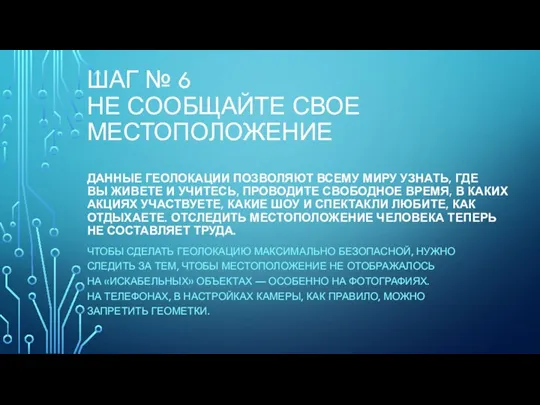 ШАГ № 6
НЕ СООБЩАЙТЕ СВОЕ МЕСТОПОЛОЖЕНИЕ

ДАННЫЕ ГЕОЛОКАЦИИ ПОЗВОЛЯЮТ ВСЕМУ МИРУ УЗНАТЬ, ГДЕ ВЫ ЖИВЕТЕ И УЧИТЕСЬ, ПРОВОДИТЕ СВОБОДНОЕ ВРЕМЯ, В КАКИХ АКЦИЯХ УЧАСТВУЕТЕ, КАКИЕ ШОУ И СПЕКТАКЛИ ЛЮБИТЕ, КАК ОТДЫХАЕТЕ. ОТСЛЕДИТЬ МЕСТОПОЛОЖЕНИЕ ЧЕЛОВЕКА ТЕПЕРЬ НЕ СОСТАВЛЯЕТ ТРУДА.

ЧТОБЫ СДЕЛАТЬ ГЕОЛОКАЦИЮ МАКСИМАЛЬНО БЕЗОПАСНОЙ, НУЖНО СЛЕДИТЬ ЗА ТЕМ, ЧТОБЫ МЕСТОПОЛОЖЕНИЕ НЕ ОТОБРАЖАЛОСЬ НА «ИСКАБЕЛЬНЫХ» ОБЪЕКТАХ — ОСОБЕННО НА ФОТОГРАФИЯХ. НА ТЕЛЕФОНАХ, В НАСТРОЙКАХ КАМЕРЫ, КАК ПРАВИЛО, МОЖНО ЗАПРЕТИТЬ ГЕОМЕТКИ.